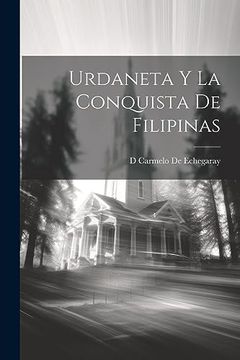 Urdaneta Y La Conquista De Filipinas

D Carmelo De Echegaray